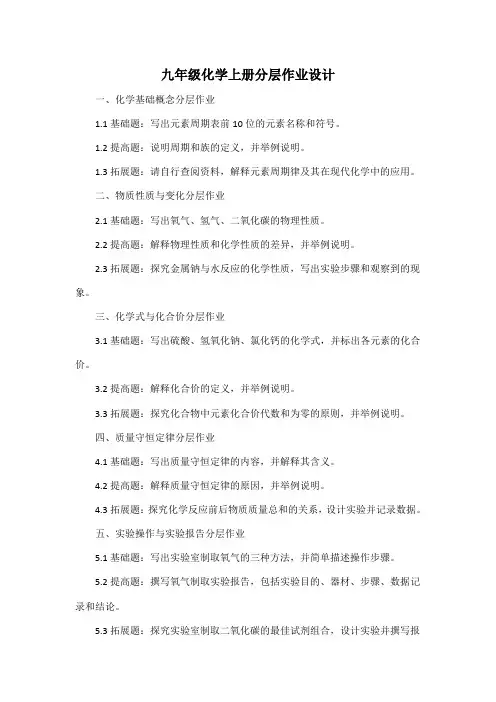 九年级化学上册分层作业设计

一、化学基础概念分层作业

1.1 基础题：写出元素周期表前 10 位的元素名称和符号。

1.2 提高题：说明周期和族的定义，并举例说明。

1.3 拓展题：请自行查阅资料，解释元素周期律及其在现代化学中的应用。

二、物质性质与变化分层作业

2.1 基础题：写出氧气、氢气、二氧化碳的物理性质。

2.2 提高题：解释物理性质和化学性质的差异，并举例说明。

2.3 拓展题：探究金属钠与水反应的化学性质，写出实验步骤和观察到的现象。

三、化学式与化合价分层作业

3.1 基础题：写出硫酸、氢氧化钠、氯化钙的化学式，并标出各元素的化合价。

3.2 提高题：解释化合价的定义，并举例说明。

3.3 拓展题：探究化合物中元素化合价代数和为零的原则，并举例说明。

四、质量守恒定律分层作业

4.1 基础题：写出质量守恒定律的内容，并解释其含义。

4.2 提高题：解释质量守恒定律的原因，并举例说明。

4.3 拓展题：探究化学反应前后物质质量总和的关系，设计实验并记录数据。

五、实验操作与实验报告分层作业

5.1 基础题：写出实验室制取氧气的三种方法，并简单描述操作步骤。

5.2 提高题：撰写氧气制取实验报告，包括实验目的、器材、步骤、数据记录和结论。

5.3 拓展题：探究实验室制取二氧化碳的最佳试剂组合，设计实验并撰写报